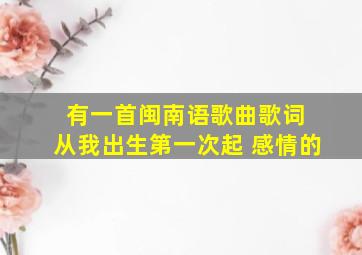 有一首闽南语歌曲歌词
从我出生第一次起 感情的